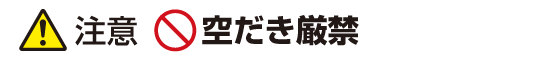 注意 空だき厳禁